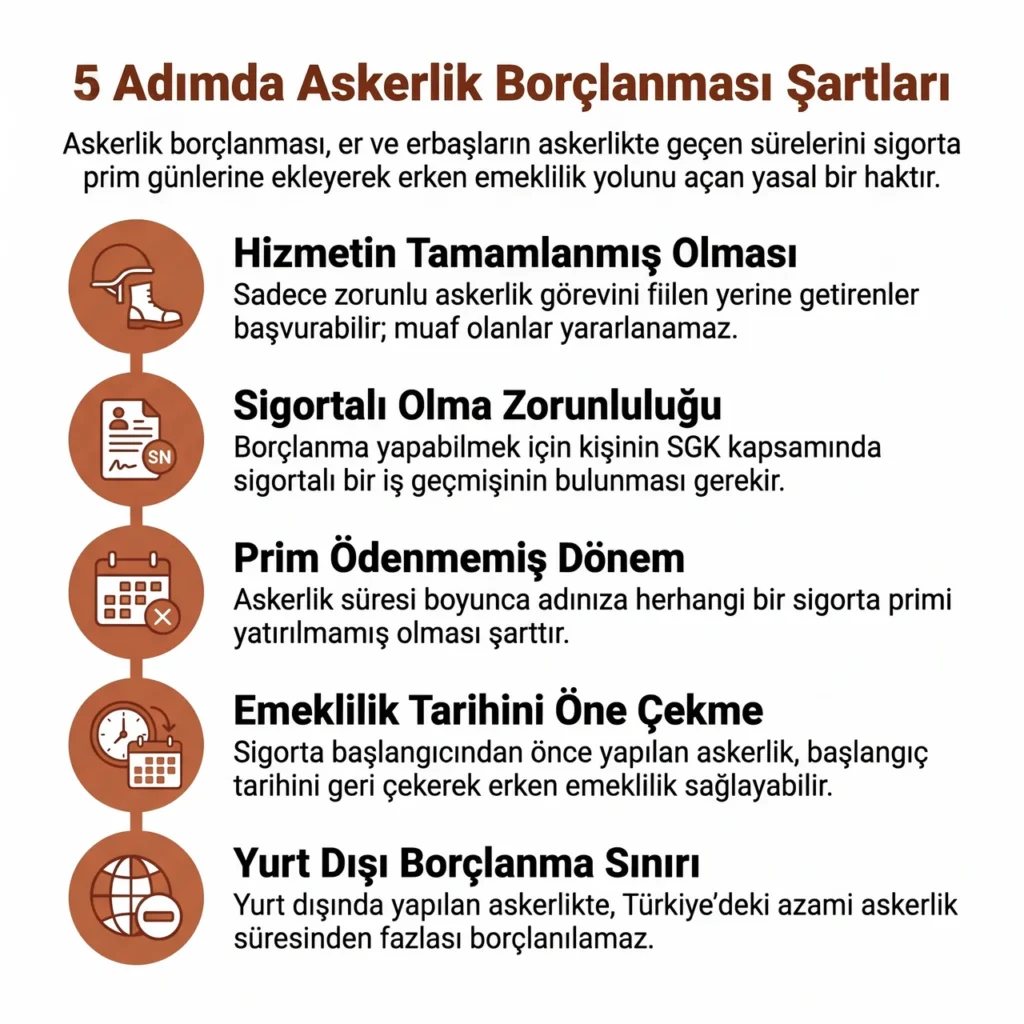 5 Adımda Askerlik Borçlanması Şartları

Askerlik borçlanması, er ve erbaşların askerlikte geçen sürelerini sigorta prim günlerine ekleyerek erken emeklilik yolunu açan yasal bir haktır.

Hizmetin Tamamlanmış Olması
Sadece zorunlu askerlik görevini fiilen yerine getirenler başvurabilir; muaf olanlar yararlanamaz.

SN

Sigortalı Olma Zorunluluğu
Borçlanma yapabilmek için kişinin SGK kapsamında sigortalı bir iş geçmişinin bulunması gerekir.

Prim Ödenmemiş Dönem
Askerlik süresi boyunca adınıza herhangi bir sigorta primi yatırılmamış olması şarttır.

Emeklilik Tarihini Öne Çekme
Sigorta başlangıcından önce yapılan askerlik, başlangıç tarihini geri çekerek erken emeklilik sağlayabilir.

Yurt Dışı Borçlanma Sınırı
Yurt dışında yapılan askerlikte, Türkiye'deki azami askerlik süresinden fazlası borçlanılamaz.